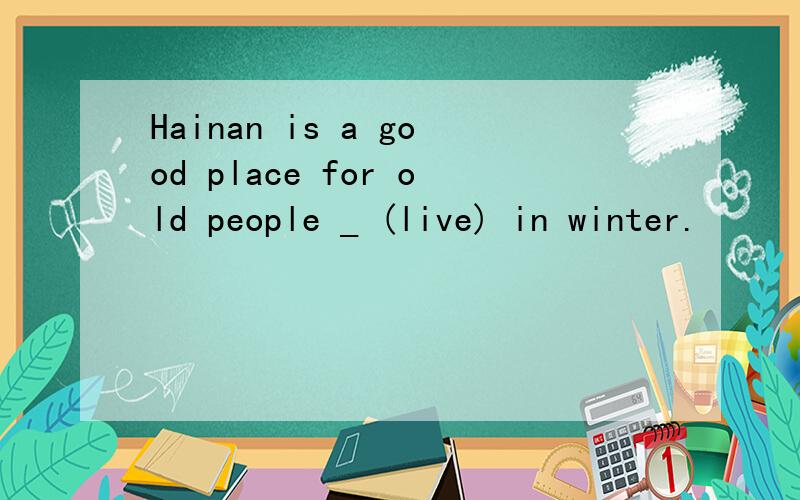 Hainan is a good place for old people _ (live) in winter.